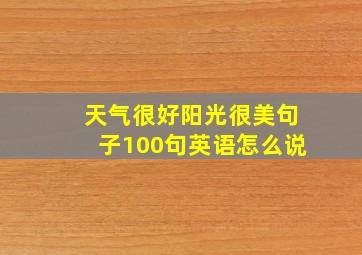 天气很好阳光很美句子100句英语怎么说